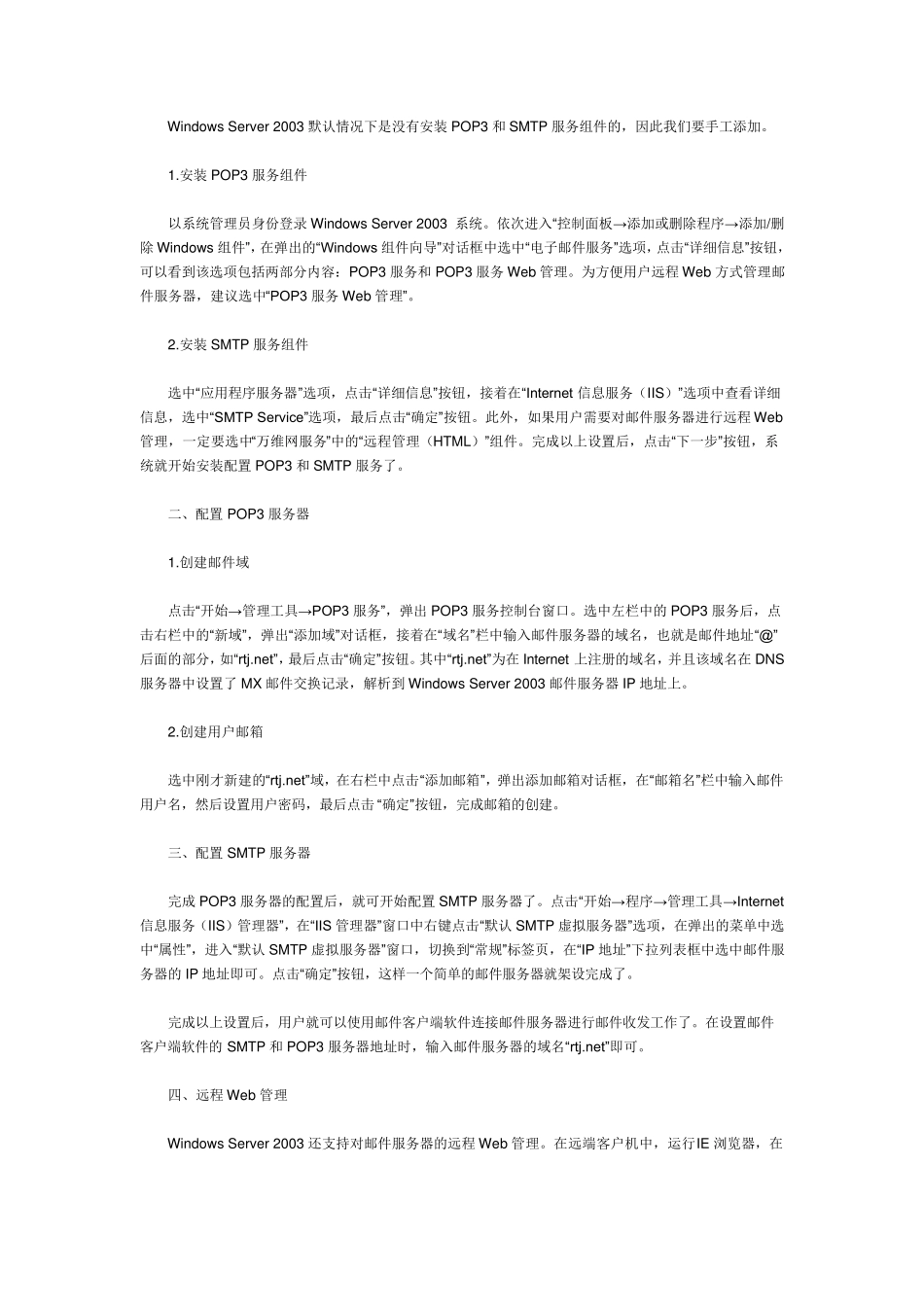 Windows Server 2003 默认情况下是没有安装 POP3 和 SMTP 服务组件的，因此我们要手工添加。

1.安装 POP3 服务组件

以系统管理员身份登录 Windows Server 2003 系统。依次进入“控制面板→添加或删除程序→添加/删除 Windows 组件”，在弹出的“Windows 组件向导”对话框中选中“电子邮件服务”选项，点击“详细信息”按钮，可以看到该选项包括两部分内容：POP3 服务和 POP3 服务 Web 管理。为方便用户远程 Web 方式管理邮件服务器，建议选中“POP3 服务 Web 管理”。

2.安装 SMTP 服务组件

选中“应用程序服务器”选项，点击“详细信息”按钮，接着在“Internet 信息服务（IIS）”选项中查看详细信息，选中“SMTP Service”选项，最后点击“确定”按钮。此外，如果用户需要对邮件服务器进行远程 Web 管理，一定要选中“万维网服务”中的“远程管理（HTML）”组件。完成以上设置后，点击“下一步”按钮，系统就开始安装配置 POP3 和 SMTP 服务了。

二、配置 POP3 服务器

1.创建邮件域

点击“开始→管理工具→POP3 服务”，弹出 POP3 服务控制台窗口。选中左栏中的 POP3 服务后，点击右栏中的“新域”，弹出“添加域”对话框，接着在“域名”栏中输入邮件服务器的域名，也就是邮件地址“@”后面的部分，如“rtj.net”，最后点击“确定”按钮。其中“rtj.net”为在 Internet 上注册的域名，并且该域名在 DNS 服务器中设置了 MX 邮件交换记录，解析到 Windows Server 2003 邮件服务器 IP 地址上。

2.创建用户邮箱

选中刚才新建的“rtj.net”域，在右栏中点击“添加邮箱”，弹出添加邮箱对话框，在“邮箱名”栏中输入邮件用户名，然后设置用户密码，最后点击 “确定”按钮，完成邮箱的创建。

三、配置 SMTP 服务器

完成 POP3 服务器的配置后，就可开始配置 SMTP 服务器了。点击“开始→程序→管理工具→Internet 信息服务（IIS）管理器”，在“IIS 管理器”窗口中右键点击“默认 SMTP 虚拟服务器”选项，在弹出的菜单中选中“属性”，进入“默认 SMTP 虚拟服务器”窗口，切换到“常规”标签页，在“IP 地址”下拉列表框中选中邮件服务器的 IP 地址即可。点击“确定”按钮，这样一个简单的邮件服务器就架设完成了。

完成以上设置后，用户就可以使用邮件客户端软件连接邮件服务器进行邮件收发工作了。在设置邮件客户端软件的 SMTP 和 POP3 服务器地址时，输入邮件服务器的域名“rtj.net”即可。

四、远程 Web 管理

Windows Server 2003 还支持对邮件服务器的远程 Web 管理。在远端客户机中，运行IE 浏览器，在